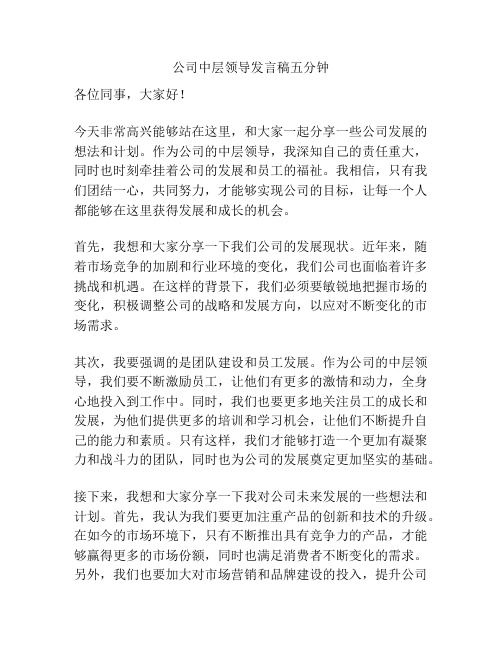 公司中层领导发言稿五分钟

各位同事，大家好！

今天非常高兴能够站在这里，和大家一起分享一些公司发展的想法和计划。作为公司的中层领导，我深知自己的责任重大，同时也时刻牵挂着公司的发展和员工的福祉。我相信，只有我们团结一心，共同努力，才能够实现公司的目标，让每一个人都能够在这里获得发展和成长的机会。

首先，我想和大家分享一下我们公司的发展现状。近年来，随着市场竞争的加剧和行业环境的变化，我们公司也面临着许多挑战和机遇。在这样的背景下，我们必须要敏锐地把握市场的变化，积极调整公司的战略和发展方向，以应对不断变化的市场需求。

其次，我要强调的是团队建设和员工发展。作为公司的中层领导，我们要不断激励员工，让他们有更多的激情和动力，全身心地投入到工作中。同时，我们也要更多地关注员工的成长和发展，为他们提供更多的培训和学习机会，让他们不断提升自己的能力和素质。只有这样，我们才能够打造一个更加有凝聚力和战斗力的团队，同时也为公司的发展奠定更加坚实的基础。

接下来，我想和大家分享一下我对公司未来发展的一些想法和计划。首先，我认为我们要更加注重产品的创新和技术的升级。在如今的市场环境下，只有不断推出具有竞争力的产品，才能够赢得更多的市场份额，同时也满足消费者不断变化的需求。另外，我们也要加大对市场营销和品牌建设的投入，提升公司